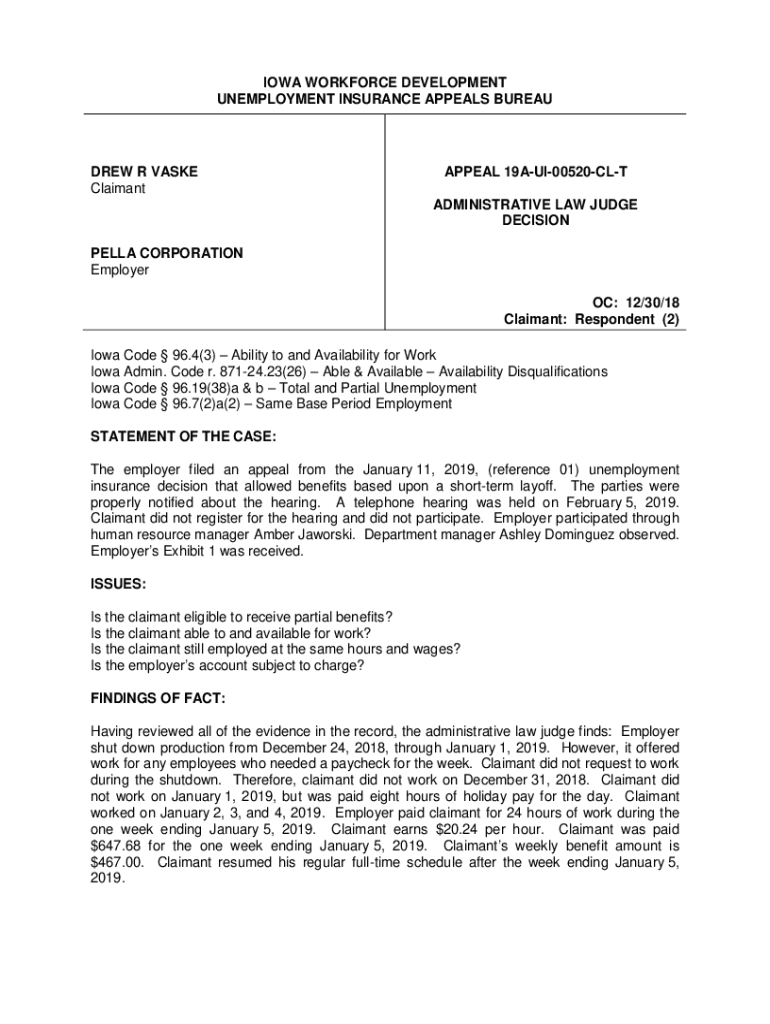 IOWA WORKFORCE DEVELOPMENT
UNEMPLOYMENT INSURANCE APPEALS BUREAU

DREW R VASKE
Claimant

PELLA CORPORATION
Employer

APPEAL 19A-UI-00520-CL-T

ADMINISTRATIVE LAW JUDGE
DECISION

OC: 12/30/18
Claimant: Respondent (2)

Iowa Code § 96.4(3) – Ability to and Availability for Work
Iowa Admin. Code r. 871-24.23(26) – Able & Available – Availability Disqualifications
Iowa Code § 96.19(38)a & b – Total and Partial Unemployment
Iowa Code § 96.7(2)a(2) – Same Base Period Employment

STATEMENT OF THE CASE:

The employer filed an appeal from the January 11, 2019, (reference 01) unemployment insurance decision that allowed benefits based upon a short-term layoff. The parties were properly notified about the hearing. A telephone hearing was held on February 5, 2019. Claimant did not register for the hearing and did not participate. Employer participated through human resource manager Amber Jaworski. Department manager Ashley Dominguez observed. Employer's Exhibit 1 was received.

ISSUES:

Is the claimant eligible to receive partial benefits?
Is the claimant able to and available for work?
Is the claimant still employed at the same hours and wages?
Is the employer's account subject to charge?

FINDINGS OF FACT:

Having reviewed all of the evidence in the record, the administrative law judge finds: Employer shut down production from December 24, 2018, through January 1, 2019. However, it offered work for any employees who needed a paycheck for the week. Claimant did not request to work during the shutdown. Therefore, claimant did not work on December 31, 2018. Claimant did not work on January 1, 2019, but was paid eight hours of holiday pay for the day. Claimant worked on January 2, 3, and 4, 2019. Employer paid claimant for 24 hours of work during the one week ending January 5, 2019. Claimant earns $20.24 per hour. Claimant was paid $647.68 for the one week ending January 5, 2019. Claimant's weekly benefit amount is $467.00. Claimant resumed his regular full-time schedule after the week ending January 5, 2019.